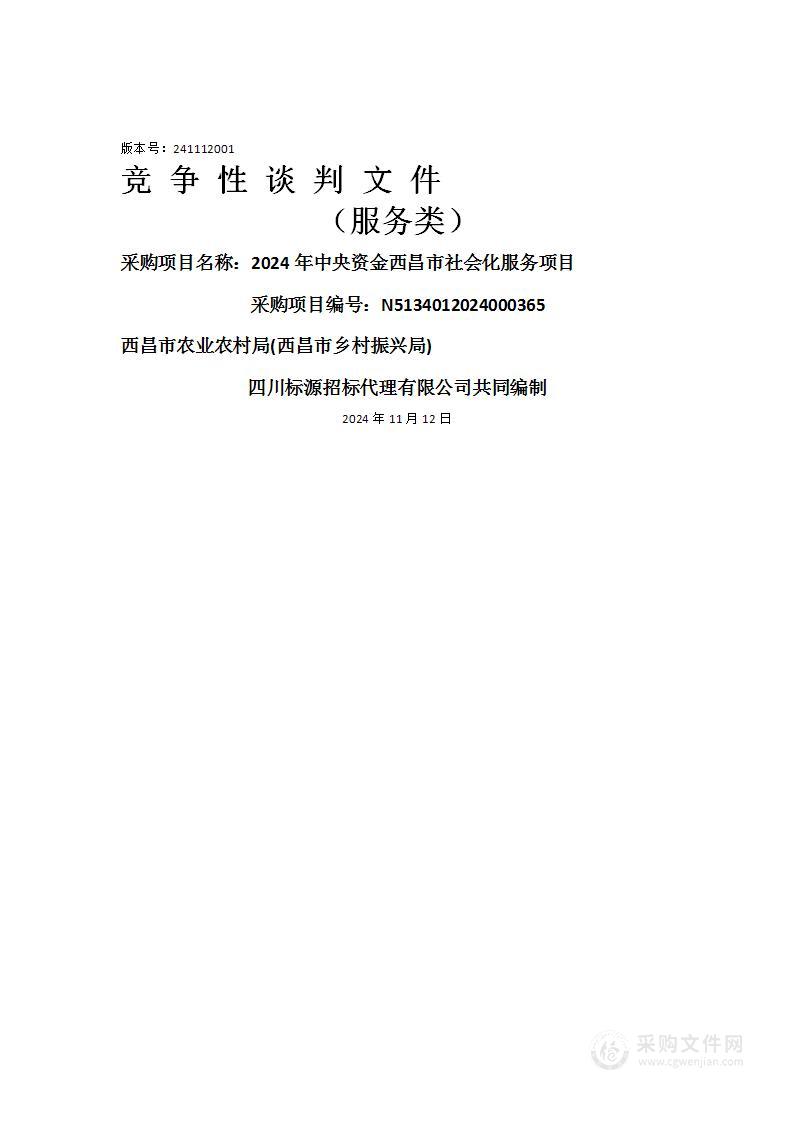 版本号：241112001

竞 争 性 谈 判 文 件

（服务类）

采购项目名称：2024 年中央资金西昌市社会化服务项目

采购项目编号：N5134012024000365

西昌市农业农村局(西昌市乡村振兴局)

四川标源招标代理有限公司共同编制

2024 年 11 月 12 日

采购文件网
www.cgwenjian.com